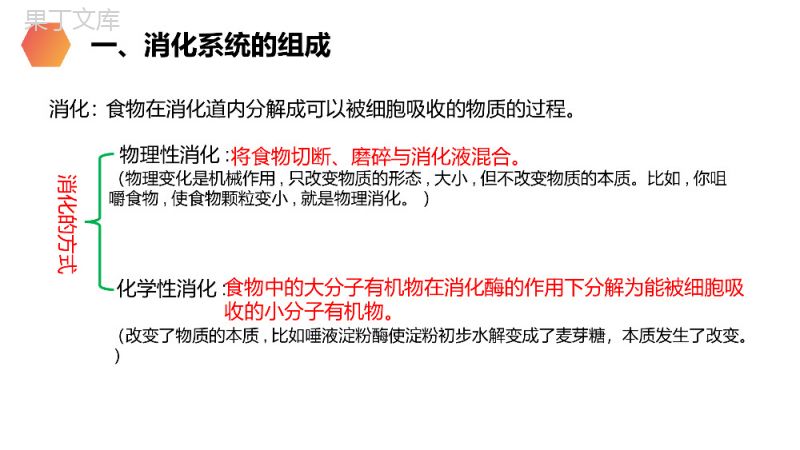 果丁文库

一、消化系统的组成

消化：食物在消化道内分解成可以被细胞吸收的物质的过程。

消化的方式

物理性消化：将食物切断、磨碎与消化液混合。
（物理变化是机械作用，只改变物质的形态，大小，但不改变物质的本质。比如，你咀嚼食物，使食物颗粒变小，就是物理消化。）

化学性消化：食物中的大分子有机物在消化酶的作用下分解为能被细胞吸收的小分子有机物。
（改变了物质的本质，比如唾液淀粉酶使淀粉初步水解变成了麦芽糖，本质发生了改变。）